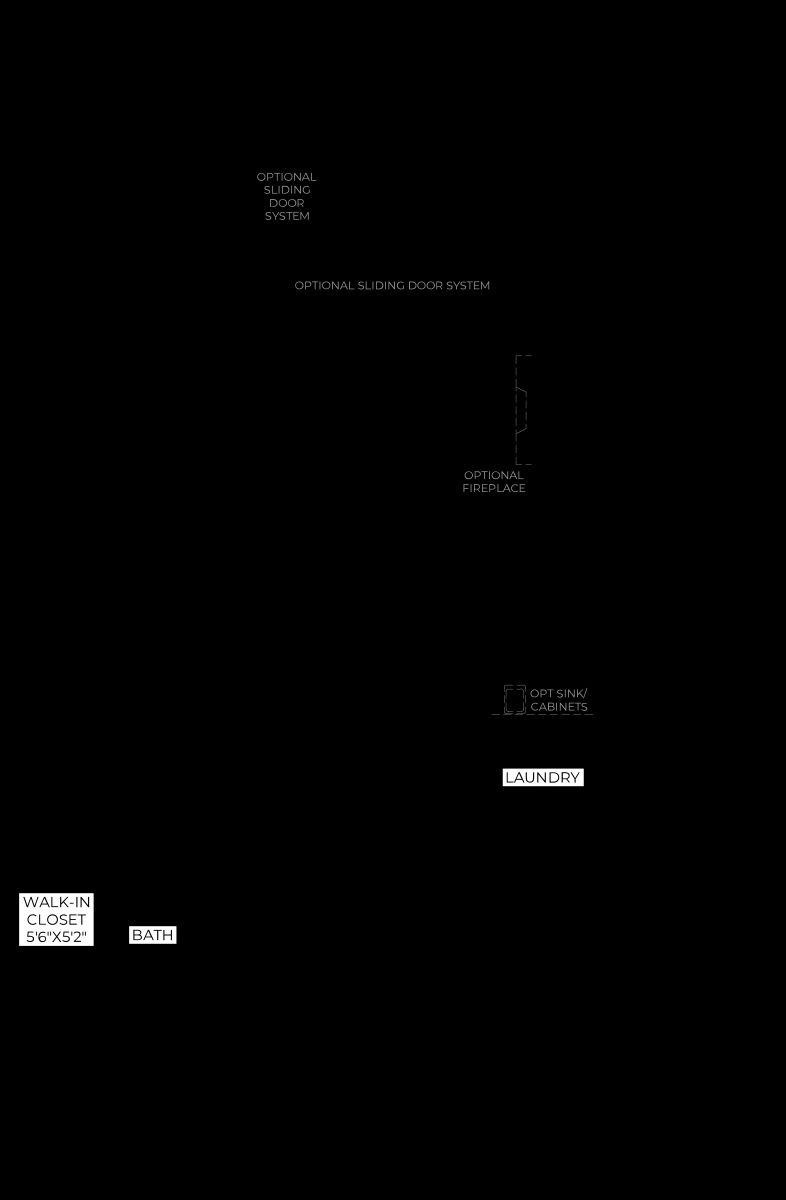 OPTIONAL SLIDING DOOR SYSTEM

OPTIONAL SLIDING DOOR SYSTEM

OPTIONAL FIREPLACE

OPT SINK/ CABINETS

LAUNDRY

WALK-IN CLOSET 5'6"X5'2"

BATH